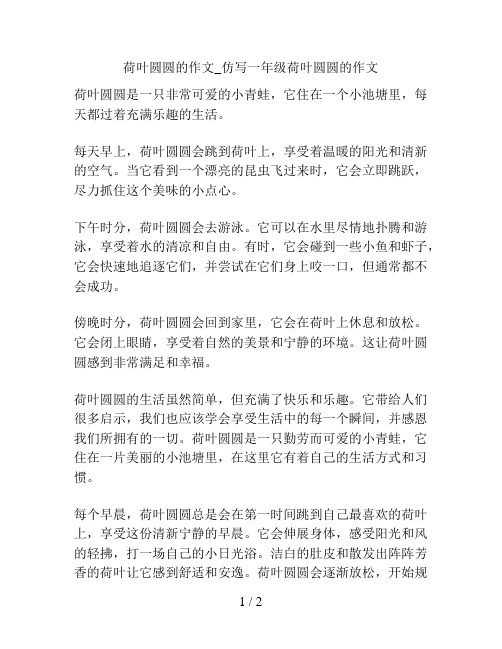 荷叶圆圆的作文_仿写一年级荷叶圆圆的作文

荷叶圆圆是一只非常可爱的小青蛙，它住在一个小池塘里，每天都过着充满乐趣的生活。

每天早上，荷叶圆圆会跳到荷叶上，享受着温暖的阳光和清新的空气。当它看到一个漂亮的昆虫飞过来时，它会立即跳跃，尽力抓住这个美味的小点心。

下午时分，荷叶圆圆会去游泳。它可以在水里尽情地扑腾和游泳，享受着水的清凉和自由。有时，它会碰到一些小鱼和虾子，它会快速地追逐它们，并尝试在它们身上咬一口，但通常都不会成功。

傍晚时分，荷叶圆圆会回到家里，它会在荷叶上休息和放松。它会闭上眼睛，享受着自然的美景和宁静的环境。这让荷叶圆圆感到非常满足和幸福。

荷叶圆圆的生活虽然简单，但充满了快乐和乐趣。它带给人们很多启示，我们也应该学会享受生活中的每一个瞬间，并感恩我们所拥有的一切。荷叶圆圆是一只勤劳而可爱的小青蛙，它住在一片美丽的小池塘里，在这里它有着自己的生活方式和习惯。

每个早晨，荷叶圆圆总是会在第一时间跳到自己最喜欢的荷叶上，享受这份清新宁静的早晨。它会伸展身体，感受阳光和风的轻拂，打一场自己的小日光浴。洁白的肚皮和散发出阵阵芳香的荷叶让它感到舒适和安逸。荷叶圆圆会逐渐放松，开始规

1 / 2